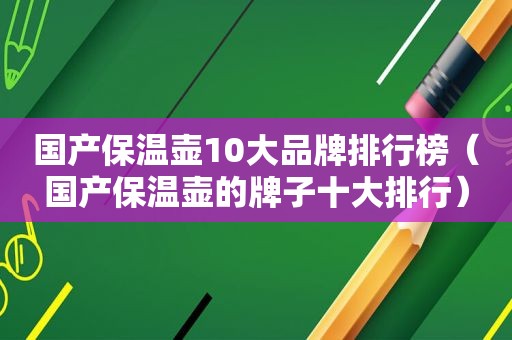 国产保温壶10大品牌排行榜（国产保温壶的牌子十大排行）